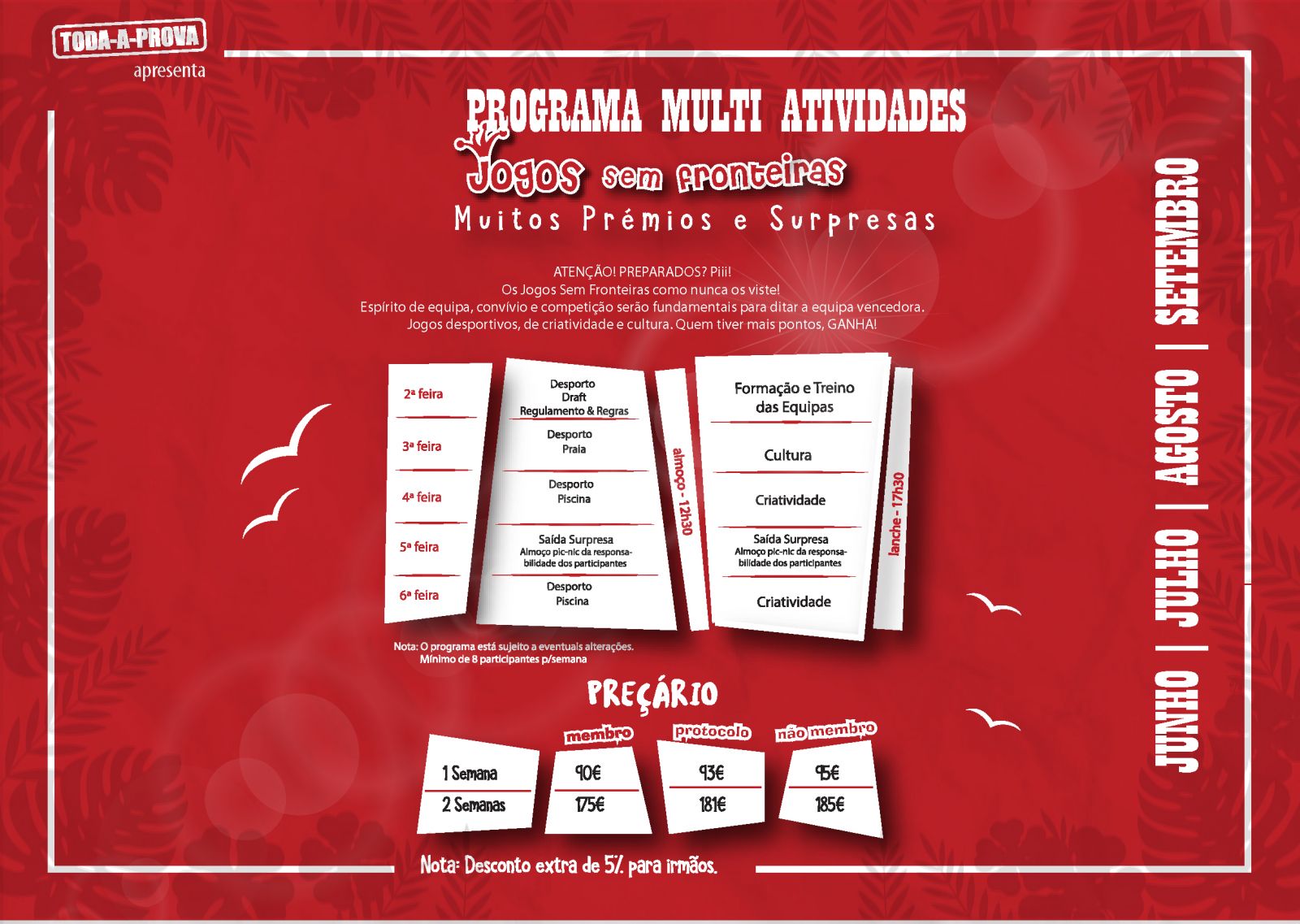 TODA-A-PROVA
apresenta

PROGRAMA MULTI ATIVIDADES
Jogos sem fronteiras
Muitos Prémios e Surpresas

ATENÇÃO! PREPARADOS? Piii!
Os Jogos Sem Fronteiras como nunca os viste!
Espírito de equipa, convívio e competição serão fundamentais para ditar a equipa vencedora.
Jogos desportivos, de criatividade e cultura. Quem tiver mais pontos, GANHA!

| | | | | |
|---|---|---|---|---|
| 2ª feira | Desporto Draft Regulamento & Regras | almoço - 12h30 | Formação e Treino das Equipas | lanche - 17h30 |
| 3ª feira | Desporto Praia | | Cultura | |
| 4ª feira | Desporto Piscina | | Criatividade | |
| 5ª feira | Saída Surpresa Almoço pic-nic da responsabilidade dos participantes | | Saída Surpresa Almoço pic-nic da responsabilidade dos participantes | |
| 6ª feira | Desporto Piscina | | Criatividade | |

Nota: O programa está sujeito a eventuais alterações.
Mínimo de 8 participantes p/semana

PREÇÁRIO

| | membro | protocolo | não membro |
|---|---|---|---|
| 1 Semana | 90€ | 93€ | 95€ |
| 2 Semanas | 175€ | 181€ | 185€ |

Nota: Desconto extra de 5% para irmãos.

JUNHO | JULHO | AGOSTO | SETEMBRO